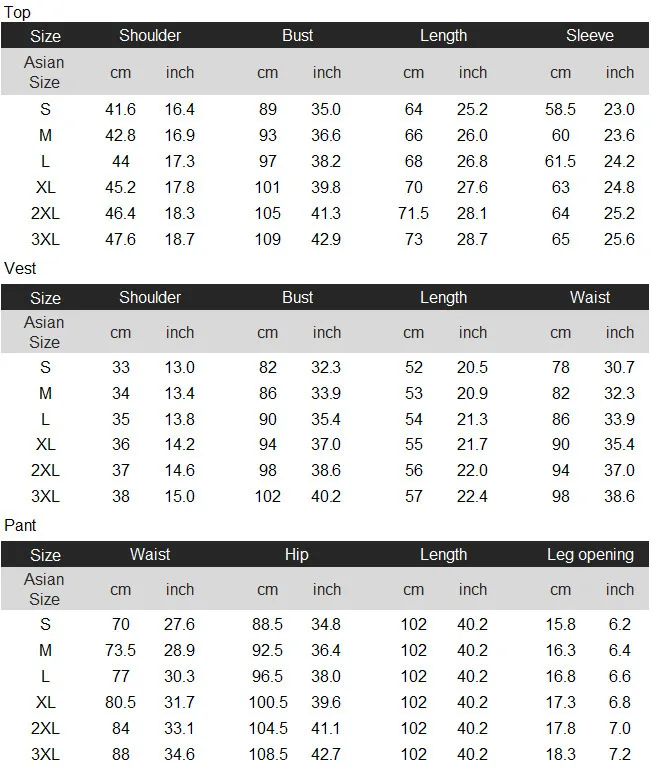 Top

| Size | Shoulder | | Bust | | Length | | Sleeve | |
|---|---|---|---|---|---|---|---|---|
| Asian Size | cm | inch | cm | inch | cm | inch | cm | inch |
| S | 41.6 | 16.4 | 89 | 35.0 | 64 | 25.2 | 58.5 | 23.0 |
| M | 42.8 | 16.9 | 93 | 36.6 | 66 | 26.0 | 60 | 23.6 |
| L | 44 | 17.3 | 97 | 38.2 | 68 | 26.8 | 61.5 | 24.2 |
| XL | 45.2 | 17.8 | 101 | 39.8 | 70 | 27.6 | 63 | 24.8 |
| 2XL | 46.4 | 18.3 | 105 | 41.3 | 71.5 | 28.1 | 64 | 25.2 |
| 3XL | 47.6 | 18.7 | 109 | 42.9 | 73 | 28.7 | 65 | 25.6 |

Vest

| Size | Shoulder | | Bust | | Length | | Waist | |
|---|---|---|---|---|---|---|---|---|
| Asian Size | cm | inch | cm | inch | cm | inch | cm | inch |
| S | 33 | 13.0 | 82 | 32.3 | 52 | 20.5 | 78 | 30.7 |
| M | 34 | 13.4 | 86 | 33.9 | 53 | 20.9 | 82 | 32.3 |
| L | 35 | 13.8 | 90 | 35.4 | 54 | 21.3 | 86 | 33.9 |
| XL | 36 | 14.2 | 94 | 37.0 | 55 | 21.7 | 90 | 35.4 |
| 2XL | 37 | 14.6 | 98 | 38.6 | 56 | 22.0 | 94 | 37.0 |
| 3XL | 38 | 15.0 | 102 | 40.2 | 57 | 22.4 | 98 | 38.6 |

Pant

| Size | Waist | | Hip | | Length | | Leg opening | |
|---|---|---|---|---|---|---|---|---|
| Asian Size | cm | inch | cm | inch | cm | inch | cm | inch |
| S | 70 | 27.6 | 88.5 | 34.8 | 102 | 40.2 | 15.8 | 6.2 |
| M | 73.5 | 28.9 | 92.5 | 36.4 | 102 | 40.2 | 16.3 | 6.4 |
| L | 77 | 30.3 | 96.5 | 38.0 | 102 | 40.2 | 16.8 | 6.6 |
| XL | 80.5 | 31.7 | 100.5 | 39.6 | 102 | 40.2 | 17.3 | 6.8 |
| 2XL | 84 | 33.1 | 104.5 | 41.1 | 102 | 40.2 | 17.8 | 7.0 |
| 3XL | 88 | 34.6 | 108.5 | 42.7 | 102 | 40.2 | 18.3 | 7.2 |